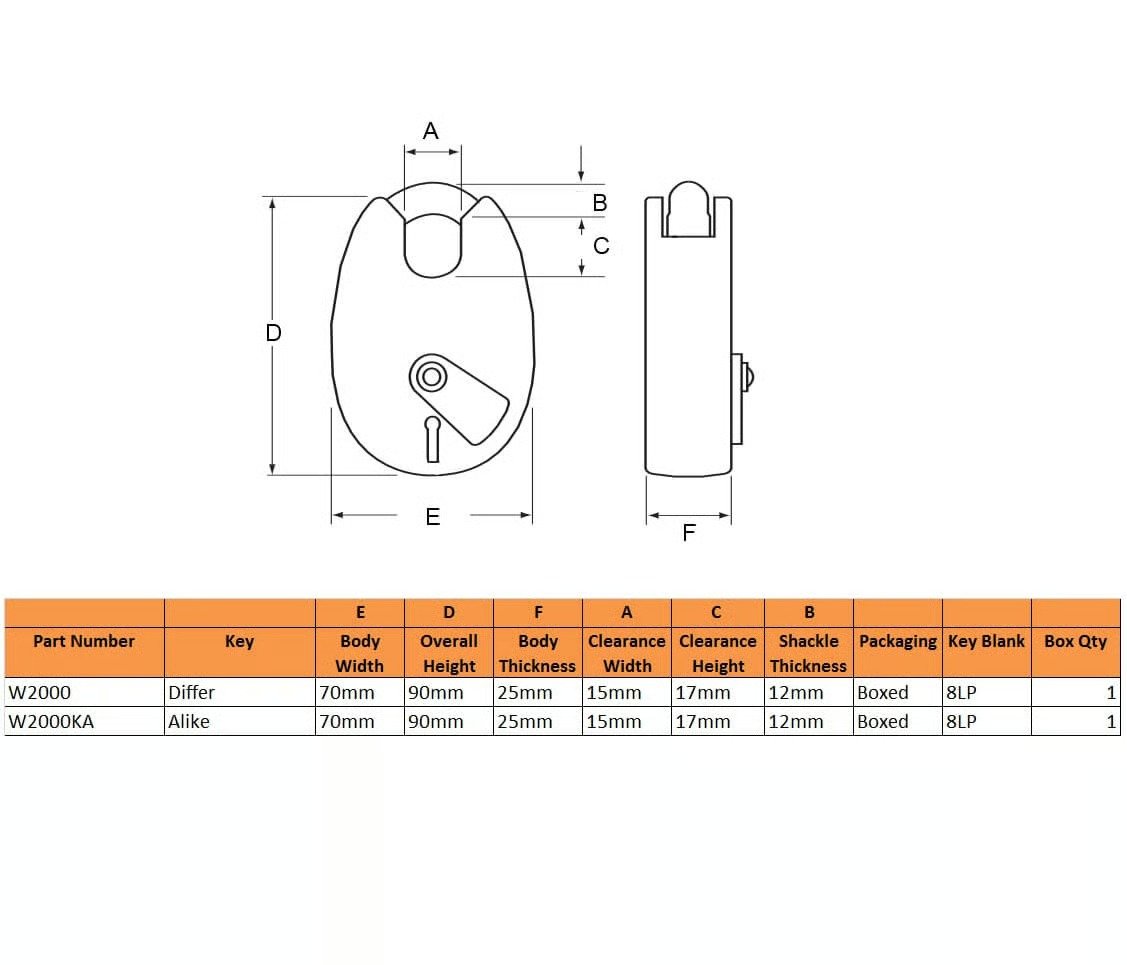 A
B
C
D
E
F

| | | E | D | F | A | C | B | | | |
|---|---|---|---|---|---|---|---|---|---|---|
| Part Number | Key | Body Width | Overall Height | Body Thickness | Clearance Width | Clearance Height | Shackle Thickness | Packaging | Key Blank | Box Qty |
| W2000 | Differ | 70mm | 90mm | 25mm | 15mm | 17mm | 12mm | Boxed | 8LP | 1 |
| W2000KA | Alike | 70mm | 90mm | 25mm | 15mm | 17mm | 12mm | Boxed | 8LP | 1 |